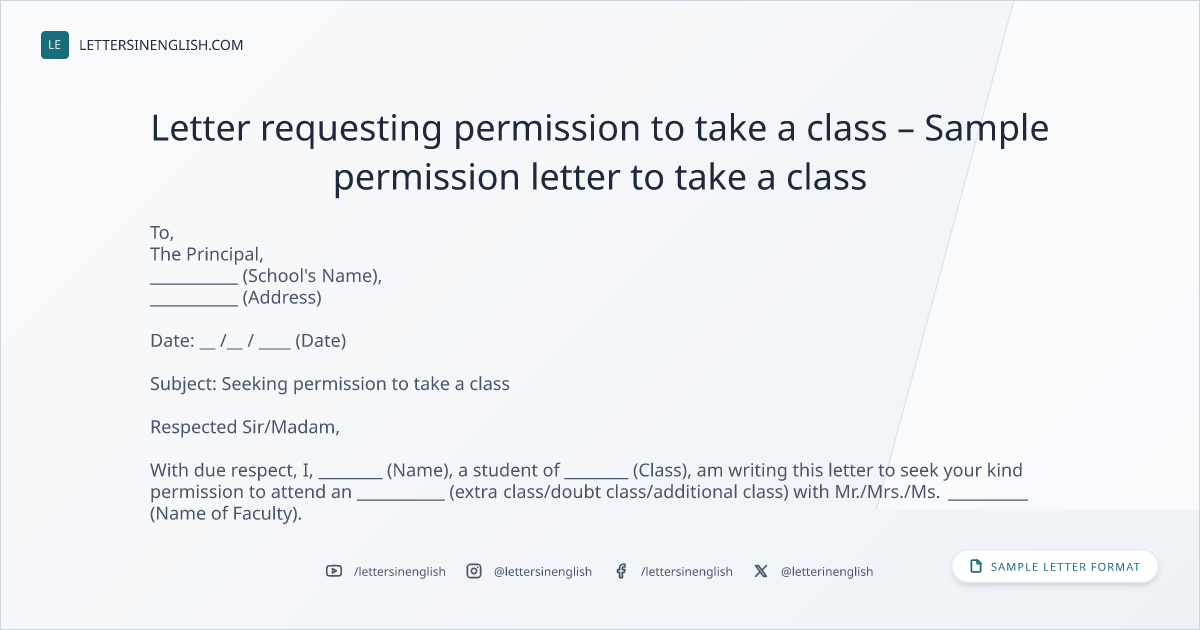 LE LETTERSINENGLISH.COM

Letter requesting permission to take a class – Sample permission letter to take a class

To,
The Principal,
____ (School's Name),
____ (Address)

Date: ____ /____ / ____ (Date)

Subject: Seeking permission to take a class

Respected Sir/Madam,

With due respect, I, ____ (Name), a student of ____ (Class), am writing this letter to seek your kind permission to attend an ____ (extra class/doubt class/additional class) with Mr./Mrs./Ms. ____ (Name of Faculty).

/lettersinenglish @lettersinenglish /lettersinenglish @letterinenglish

SAMPLE LETTER FORMAT